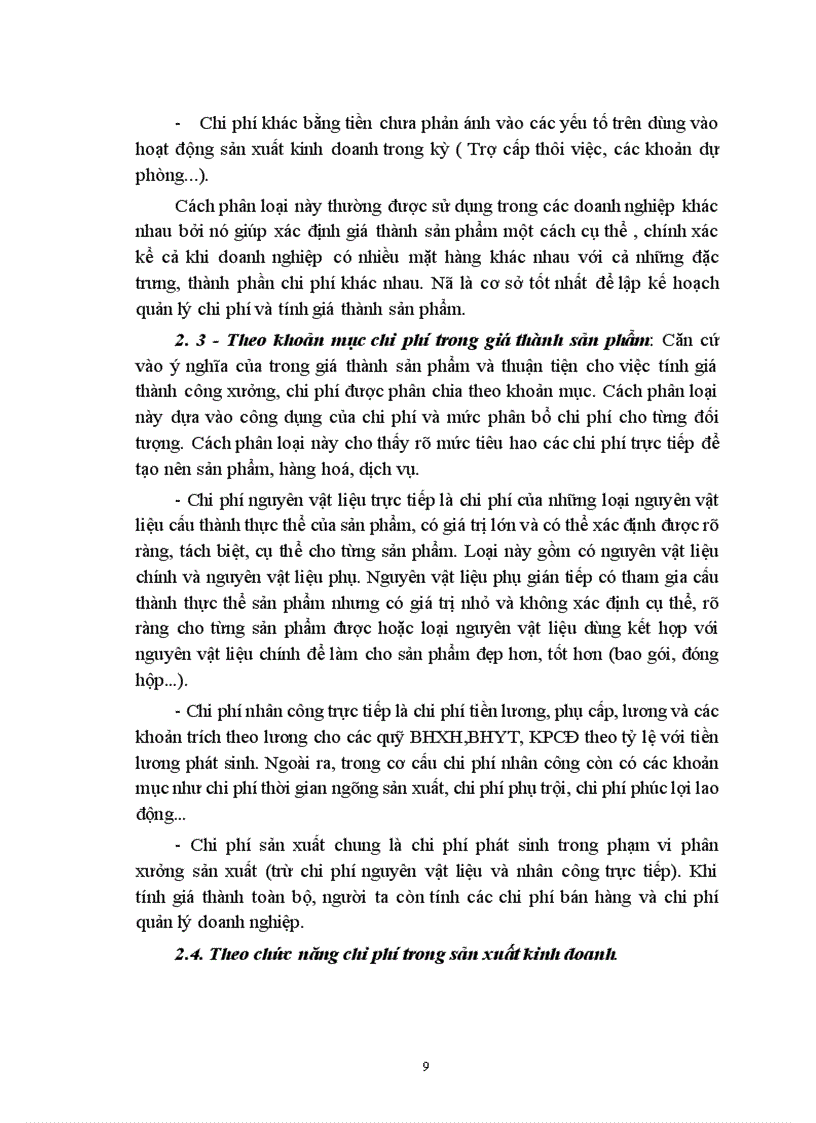 - Chi phí khác bằng tiền chưa phản ánh vào các yếu tố trên dùng vào hoạt động sản xuất kinh doanh trong kỳ ( Trợ cấp thôi việc, các khoản dự phòng...).

Cách phân loại này thường được sử dụng trong các doanh nghiệp khác nhau bởi nó giúp xác định giá thành sản phẩm một cách cụ thể , chính xác kể cả khi doanh nghiệp có nhiều mặt hàng khác nhau với cả những đặc trưng, thành phần chi phí khác nhau. Nã là cơ sở tốt nhất để lập kế hoạch quản lý chi phí và tính giá thành sản phẩm.

2. 3 - Theo khoản mục chi phí trong giá thành sản phẩm: Căn cứ vào ý nghĩa của trong giá thành sản phẩm và thuận tiện cho việc tính giá thành công xưởng, chi phí được phân chia theo khoản mục. Cách phân loại này dựa vào công dụng của chi phí và mức phân bổ chi phí cho từng đối tượng. Cách phân loại này cho thấy rõ mức tiêu hao các chi phí trực tiếp để tạo nên sản phẩm, hàng hoá, dịch vụ.

- Chi phí nguyên vật liệu trực tiếp là chi phí của những loại nguyên vật liệu cấu thành thực thể của sản phẩm, có giá trị lớn và có thể xác định được rõ ràng, tách biệt, cụ thể cho từng sản phẩm. Loại này gồm có nguyên vật liệu chính và nguyên vật liệu phụ. Nguyên vật liệu phụ gián tiếp có tham gia cấu thành thực thể sản phẩm nhưng có giá trị nhỏ và không xác định cụ thể, rõ ràng cho từng sản phẩm được hoặc loại nguyên vật liệu dùng kết hợp với nguyên vật liệu chính để làm cho sản phẩm đẹp hơn, tốt hơn (bao gói, đóng hộp...).

- Chi phí nhân công trực tiếp là chi phí tiền lương, phụ cấp, lương và các khoản trích theo lương cho các quỹ BHXH,BHYT, KPCĐ theo tỷ lệ với tiền lương phát sinh. Ngoài ra, trong cơ cấu chi phí nhân công còn có các khoản mục như chi phí thời gian ngừng sản xuất, chi phí phụ trội, chi phí phúc lợi lao động...

- Chi phí sản xuất chung là chi phí phát sinh trong phạm vi phân xưởng sản xuất (trừ chi phí nguyên vật liệu và nhân công trực tiếp). Khi tính giá thành toàn bộ, người ta còn tính các chi phí bán hàng và chi phí quản lý doanh nghiệp.

2.4. Theo chức năng chi phí trong sản xuất kinh doanh.

9